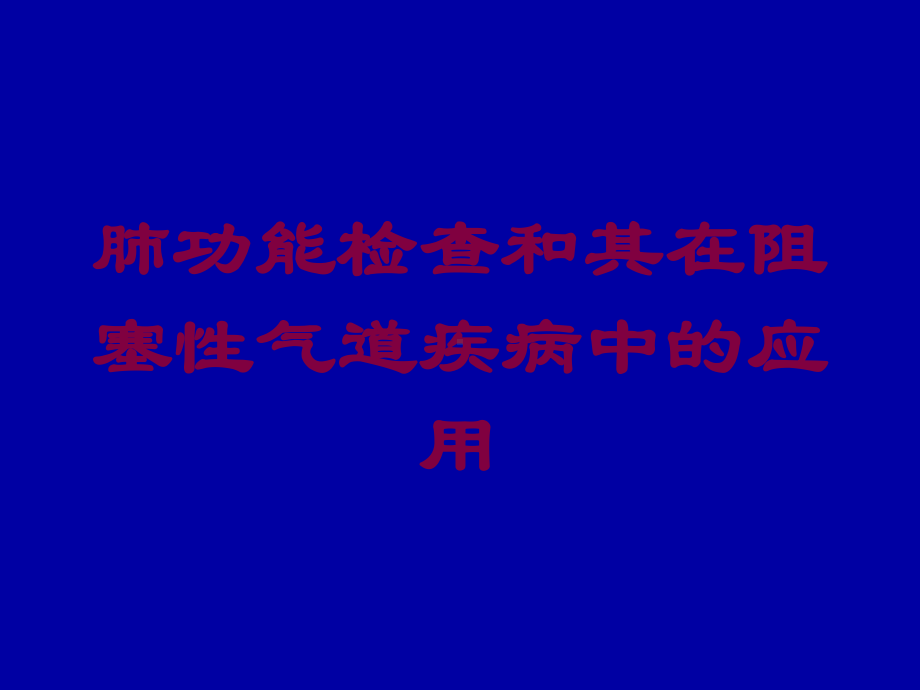 肺功能检查和其在阻塞性气道疾病中的应用